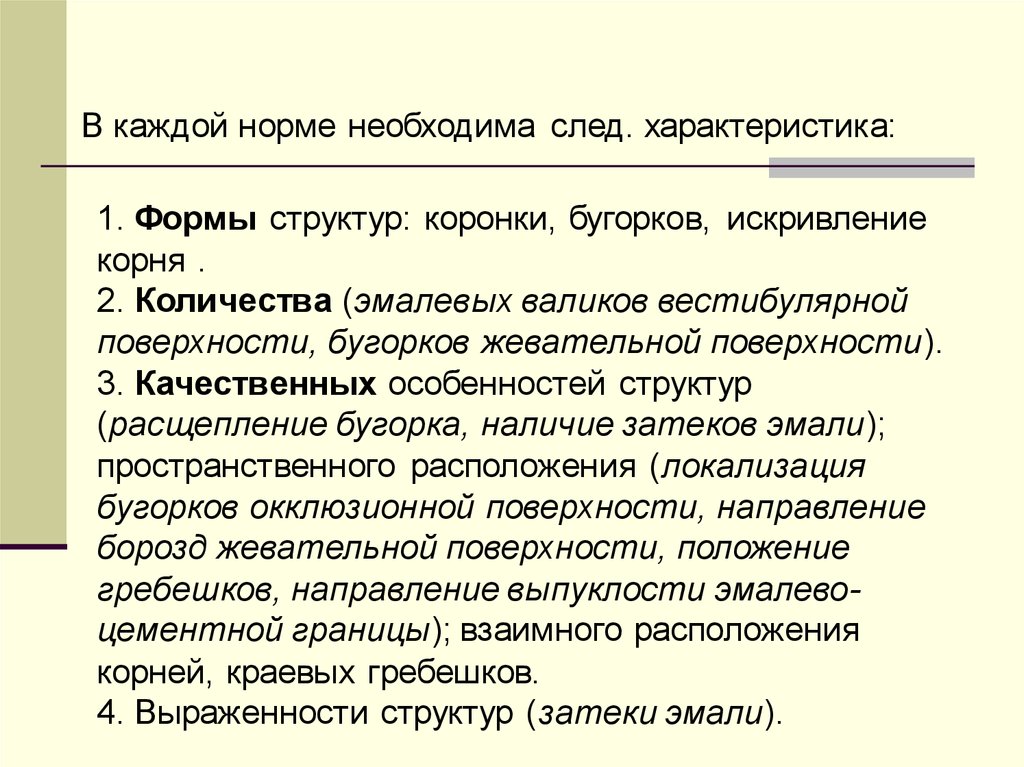 В каждой норме необходима след. характеристика:

1. Формы структур: коронки, бугорков, искривление корня .
2. Количества (эмалевых валиков вестибулярной поверхности, бугорков жевательной поверхности).
3. Качественных особенностей структур (расщепление бугорка, наличие затеков эмали); пространственного расположения (локализация бугорков окклюзионной поверхности, направление борозд жевательной поверхности, положение гребешков, направление выпуклости эмалево-цементной границы); взаимного расположения корней, краевых гребешков.
4. Выраженности структур (затеки эмали).